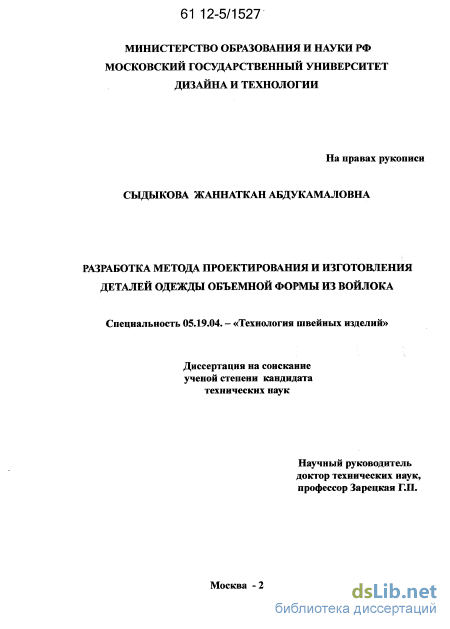 61 12-5/1527

МИНИСТЕРСТВО ОБРАЗОВАНИЯ И НАУКИ РФ
МОСКОВСКИЙ ГОСУДАРСТВЕННЫЙ УНИВЕРСИТЕТ
ДИЗАЙНА И ТЕХНОЛОГИИ

На правах рукописи

СЫДЫКОВА ЖАННАТКАН АБДУКАМАЛОВНА

РАЗРАБОТКА МЕТОДА ПРОЕКТИРОВАНИЯ И ИЗГОТОВЛЕНИЯ ДЕТАЛЕЙ ОДЕЖДЫ ОБЪЕМНОЙ ФОРМЫ ИЗ ВОЙЛОКА

Специальность 05.19.04. – «Технология швейных изделий»

Диссертация на соискание ученой степени кандидата технических наук

Научный руководитель
доктор технических наук,
профессор Зарецкая Г.П.

Москва - 2

dsLib.net
библиотека диссертаций